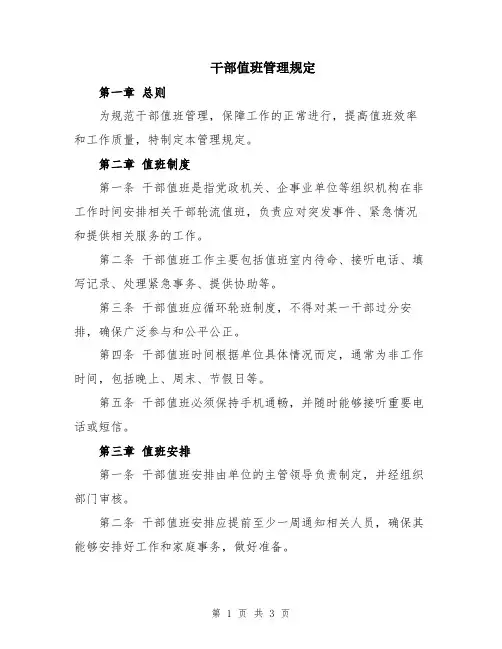 干部值班管理规定

第一章 总则

为规范干部值班管理，保障工作的正常进行，提高值班效率和工作质量，特制定本管理规定。

第二章 值班制度

第一条 干部值班是指党政机关、企事业单位等组织机构在非工作时间安排相关干部轮流值班，负责应对突发事件、紧急情况和提供相关服务的工作。

第二条 干部值班工作主要包括值班室内待命、接听电话、填写记录、处理紧急事务、提供协助等。

第三条 干部值班应循环轮班制度，不得对某一干部过分安排，确保广泛参与和公平公正。

第四条 干部值班时间根据单位具体情况而定，通常为非工作时间，包括晚上、周末、节假日等。

第五条 干部值班必须保持手机通畅，并随时能够接听重要电话或短信。

第三章 值班安排

第一条 干部值班安排由单位的主管领导负责制定，并经组织部门审核。

第二条 干部值班安排应提前至少一周通知相关人员，确保其能够安排好工作和家庭事务，做好准备。

第 1 页 共 3 页